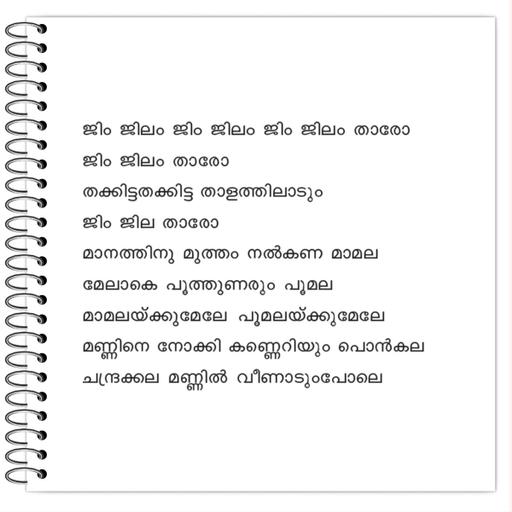 ജിം ജിലം ജിം ജിലം ജിം ജിലം താരോ

ജിം ജിലം താരോ

തക്കിട്ടതക്കിട്ട താളത്തിലാടും

ജിം ജില താരോ

മാനത്തിനു മുത്തം നൽകണ മാമല

മേലാകെ പൂത്തുണരും പൂമല

മാമലയ്ക്കുമേലേ പൂമലയ്ക്കുമേലേ

മണ്ണിനെ നോക്കി കണ്ണെറിയും പൊൻകല

ചന്ദ്രക്കല മണ്ണിൽ വീണാടുംപോലെ